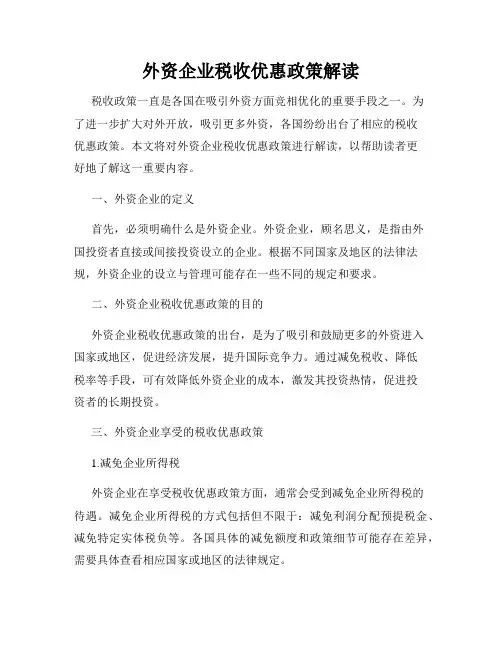 外资企业税收优惠政策解读

税收政策一直是各国在吸引外资方面竞相优化的重要手段之一。为了进一步扩大对外开放，吸引更多外资，各国纷纷出台了相应的税收优惠政策。本文将对外资企业税收优惠政策进行解读，以帮助读者更好地了解这一重要内容。

一、外资企业的定义

首先，必须明确什么是外资企业。外资企业，顾名思义，是指由外国投资者直接或间接投资设立的企业。根据不同国家及地区的法律法规，外资企业的设立与管理可能存在一些不同的规定和要求。

二、外资企业税收优惠政策的目的

外资企业税收优惠政策的出台，是为了吸引和鼓励更多的外资进入国家或地区，促进经济发展，提升国际竞争力。通过减免税收、降低税率等手段，可有效降低外资企业的成本，激发其投资热情，促进投资者的长期投资。

三、外资企业享受的税收优惠政策

1.减免企业所得税

外资企业在享受税收优惠政策方面，通常会受到减免企业所得税的待遇。减免企业所得税的方式包括但不限于：减免利润分配预提税金、减免特定实体税负等。各国具体的减免额度和政策细节可能存在差异，需要具体查看相应国家或地区的法律规定。